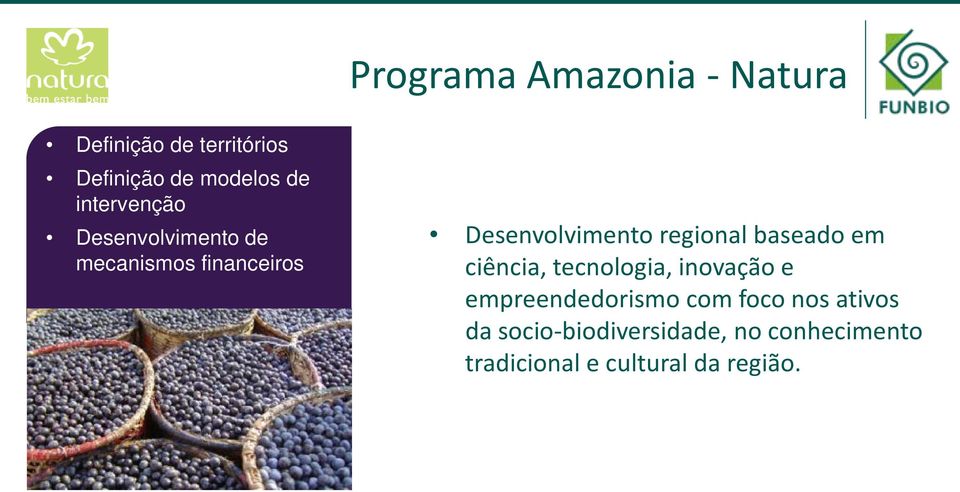 natura
bem estar bem

Programa Amazonia - Natura

FUNBIO

• Definição de territórios
• Definição de modelos de intervenção
• Desenvolvimento de mecanismos financeiros

• Desenvolvimento regional baseado em ciência, tecnologia, inovação e empreendedorismo com foco nos ativos da socio-biodiversidade, no conhecimento tradicional e cultural da região.